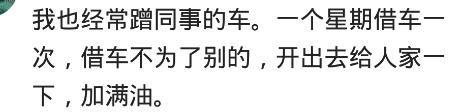 我也经常蹭同事的车。一个星期借车一次，借车不为了别的，开出去给人家一下，加满油。